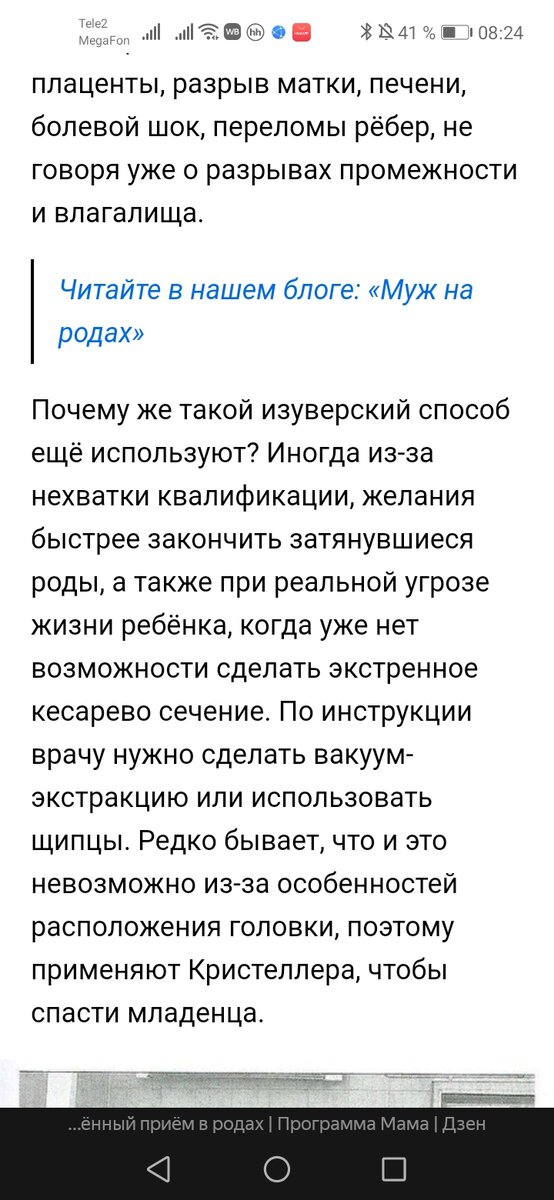 Tele2 MegaFon 41 % 08:24

плаценты, разрыв матки, печени, болевой шок, переломы рёбер, не говоря уже о разрывах промежности и влагалища.

Читайте в нашем блоге: «Муж на родах»

Почему же такой изуверский способ ещё используют? Иногда из-за нехватки квалификации, желания быстрее закончить затянувшиеся роды, а также при реальной угрозе жизни ребёнка, когда уже нет возможности сделать экстренное кесарево сечение. По инструкции врачу нужно сделать вакуум-экстракцию или использовать щипцы. Редко бывает, что и это невозможно из-за особенностей расположения головки, поэтому применяют Кристеллера, чтобы спасти младенца.

...ённый приём в родах | Программа Мама | Дзен